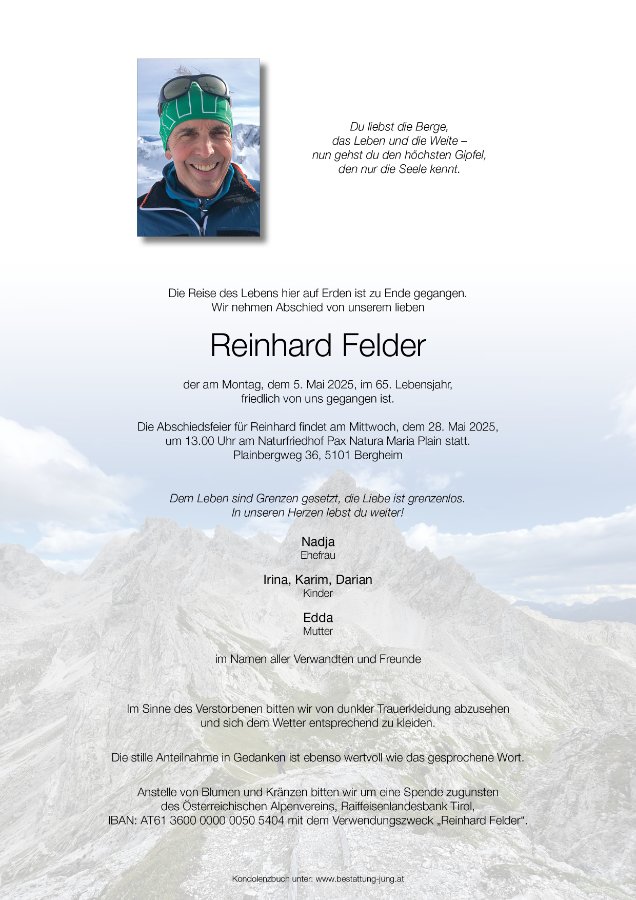 Du liebst die Berge,
das Leben und die Weite –
nun gehst du den höchsten Gipfel,
den nur die Seele kennt.

Die Reise des Lebens hier auf Erden ist zu Ende gegangen.
Wir nehmen Abschied von unserem lieben

Reinhard Felder

der am Montag, dem 5. Mai 2025, im 65. Lebensjahr,
friedlich von uns gegangen ist.

Die Abschiedsfeier für Reinhard findet am Mittwoch, dem 28. Mai 2025,
um 13.00 Uhr am Naturfriedhof Pax Natura Maria Plain statt.
Plainbergweg 36, 5101 Bergheim

Dem Leben sind Grenzen gesetzt, die Liebe ist grenzenlos.
In unseren Herzen lebst du weiter!

Nadja
Ehefrau

Irina, Karim, Darian
Kinder

Edda
Mutter

im Namen aller Verwandten und Freunde

Im Sinne des Verstorbenen bitten wir von dunkler Trauerkleidung abzusehen
und sich dem Wetter entsprechend zu kleiden.

Die stille Anteilnahme in Gedanken ist ebenso wertvoll wie das gesprochene Wort.

Anstelle von Blumen und Kränzen bitten wir um eine Spende zugunsten
des Österreichischen Alpenvereins, Raiffeisenlandesbank Tirol,
IBAN: AT61 3600 0000 0050 5404 mit dem Verwendungszweck „Reinhard Felder".

Kondolenzbuch unter: www.bestattung-jung.at